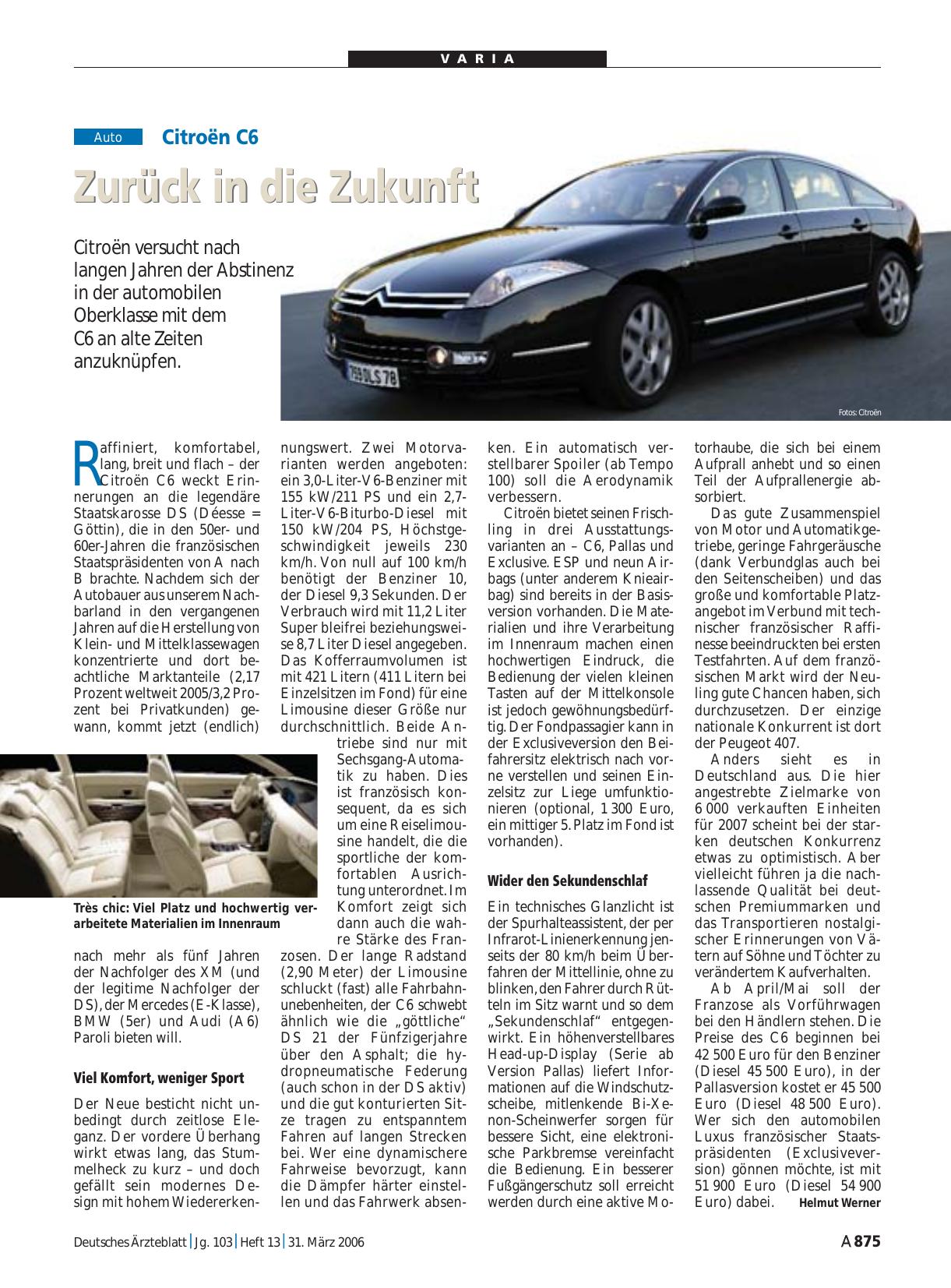 VARIA

Auto Citroën C6

Zurück in die Zukunft

Citroën versucht nach langen Jahren der Abstinenz in der automobilen Oberklasse mit dem C6 an alte Zeiten anzuknüpfen.

789 DLS 78

Fotos: Citroën

Raffiniert, komfortabel, lang, breit und flach – der Citroën C6 weckt Erinnerungen an die legendäre Staatskarosse DS (Déesse = Göttin), die in den 50er- und 60er-Jahren die französischen Staatspräsidenten von A nach B brachte. Nachdem sich der Autobauer aus unserem Nachbarland in den vergangenen Jahren auf die Herstellung von Klein- und Mittelklassewagen konzentrierte und dort beachtliche Marktanteile (2,17 Prozent weltweit 2005/3,2 Prozent bei Privatkunden) gewann, kommt jetzt (endlich) nach mehr als fünf Jahren der Nachfolger des XM (und der legitime Nachfolger der DS), der Mercedes (E-Klasse), BMW (5er) und Audi (A6) Paroli bieten will.

Très chic: Viel Platz und hochwertig verarbeitete Materialien im Innenraum

Viel Komfort, weniger Sport

Der Neue besticht nicht unbedingt durch zeitlose Eleganz. Der vordere Überhang wirkt etwas lang, das Stummelheck zu kurz – und doch gefällt sein modernes Design mit hohem Wiedererkennungswert. Zwei Motorvarianten werden angeboten: ein 3,0-Liter-V6-Benziner mit 155 kW/211 PS und ein 2,7-Liter-V6-Biturbo-Diesel mit 150 kW/204 PS, Höchstgeschwindigkeit jeweils 230 km/h. Von null auf 100 km/h benötigt der Benziner 10, der Diesel 9,3 Sekunden. Der Verbrauch wird mit 11,2 Liter Super bleifrei beziehungsweise 8,7 Liter Diesel angegeben. Das Kofferraumvolumen ist mit 421 Litern (411 Litern bei Einzelsitzen im Fond) für eine Limousine dieser Größe nur durchschnittlich. Beide Antriebe sind nur mit Sechsgang-Automatik zu haben. Dies ist französisch konsequent, da es sich um eine Reiselimousine handelt, die die sportliche der komfortablen Ausrichtung unterordnet. Im Komfort zeigt sich dann auch die wahre Stärke des Franzosen. Der lange Radstand (2,90 Meter) der Limousine schluckt (fast) alle Fahrbahnunebenheiten, der C6 schwebt ähnlich wie die „göttliche“ DS 21 der Fünfzigerjahre über den Asphalt; die hydropneumatische Federung (auch schon in der DS aktiv) und die gut konturierten Sitze tragen zu entspanntem Fahren auf langen Strecken bei. Wer eine dynamischere Fahrweise bevorzugt, kann die Dämpfer härter einstellen und das Fahrwerk absenken. Ein automatisch verstellbarer Spoiler (ab Tempo 100) soll die Aerodynamik verbessern.

Citroën bietet seinen Frischling in drei Ausstattungsvarianten an – C6, Pallas und Exclusive. ESP und neun Airbags (unter anderem Knieairbag) sind bereits in der Basisversion vorhanden. Die Materialien und ihre Verarbeitung im Innenraum machen einen hochwertigen Eindruck, die Bedienung der vielen kleinen Tasten auf der Mittelkonsole ist jedoch gewöhnungsbedürftig. Der Fondpassagier kann in der Exclusiveversion den Beifahrersitz elektrisch nach vorne verstellen und seinen Einzelsitz zur Liege umfunktionieren (optional, 1 300 Euro, ein mittiger 5. Platz im Fond ist vorhanden).

Wider den Sekundenschlaf

Ein technisches Glanzlicht ist der Spurhalteassistent, der per Infrarot-Linienerkennung jenseits der 80 km/h beim Überfahren der Mittellinie, ohne zu blinken, den Fahrer durch Rütteln im Sitz warnt und so dem „Sekundenschlaf“ entgegenwirkt. Ein höhenverstellbares Head-up-Display (Serie ab Version Pallas) liefert Informationen auf die Windschutzscheibe, mitlenkende Bi-Xenon-Scheinwerfer sorgen für bessere Sicht, eine elektronische Parkbremse vereinfacht die Bedienung. Ein besserer Fußgängerschutz soll erreicht werden durch eine aktive Motorhaube, die sich bei einem Aufprall anhebt und so einen Teil der Aufprallenergie absorbiert.

Das gute Zusammenspiel von Motor und Automatikgetriebe, geringe Fahrgeräusche (dank Verbundglas auch bei den Seitenscheiben) und das große und komfortable Platzangebot im Verbund mit technischer französischer Raffinesse beeindruckten bei ersten Testfahrten. Auf dem französischen Markt wird der Neuling gute Chancen haben, sich durchzusetzen. Der einzige nationale Konkurrent ist dort der Peugeot 407.

Anders sieht es in Deutschland aus. Die hier angestrebte Zielmarke von 6 000 verkauften Einheiten für 2007 scheint bei der starken deutschen Konkurrenz etwas zu optimistisch. Aber vielleicht führen ja die nachlassende Qualität bei deutschen Premiummarken und das Transportieren nostalgischer Erinnerungen von Vätern auf Söhne und Töchter zu verändertem Kaufverhalten.

Ab April/Mai soll der Franzose als Vorführwagen bei den Händlern stehen. Die Preise des C6 beginnen bei 42 500 Euro für den Benziner (Diesel 45 500 Euro), in der Pallasversion kostet er 45 500 Euro (Diesel 48 500 Euro). Wer sich den automobilen Luxus französischer Staatspräsidenten (Exclusiveversion) gönnen möchte, ist mit 51 900 Euro (Diesel 54 900 Euro) dabei. Helmut Werner

Deutsches Ärzteblatt | Jg. 103 | Heft 13 | 31. März 2006

A 875